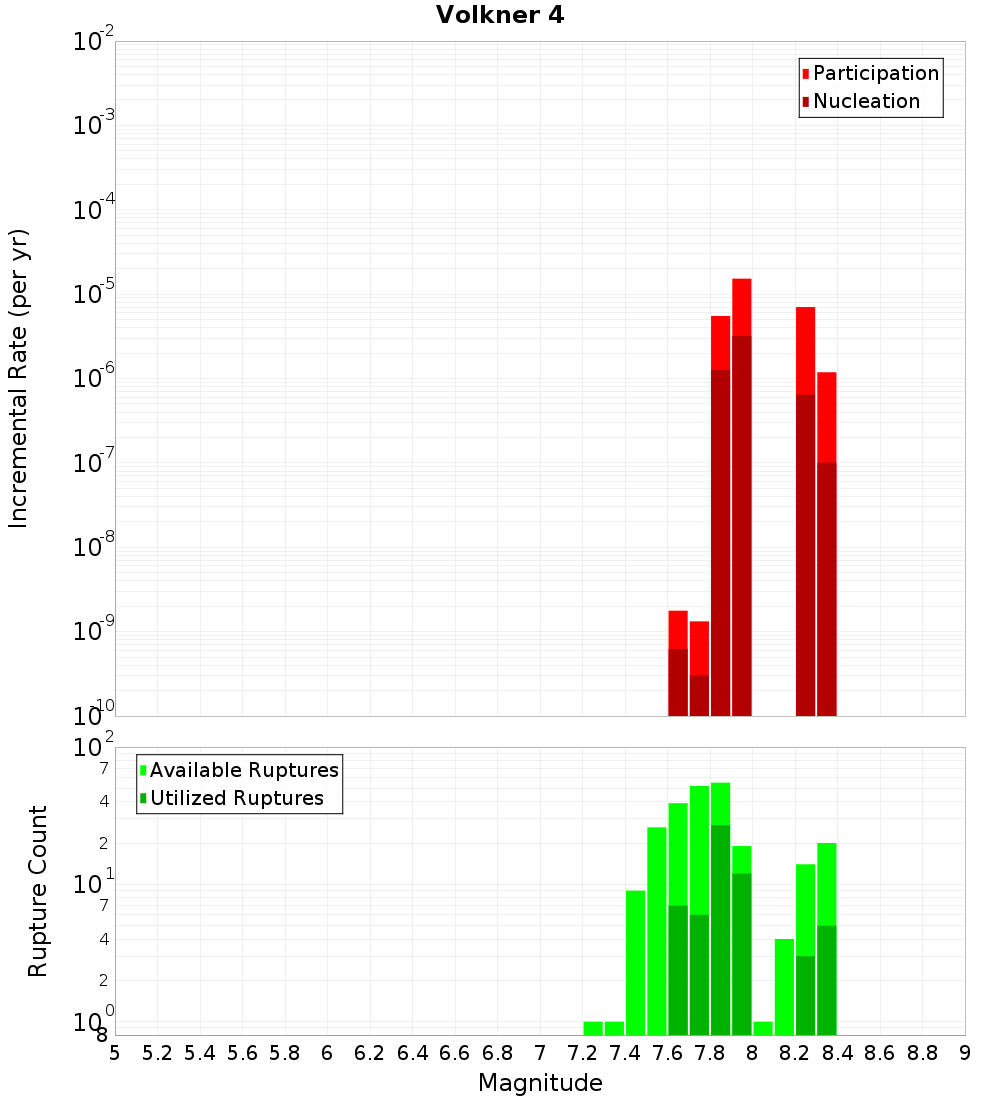 Volkner 4

Participation
Nucleation

Incremental Rate (per yr)

$10^{-2}$
$10^{-3}$
$10^{-4}$
$10^{-5}$
$10^{-6}$
$10^{-7}$
$10^{-8}$
$10^{-9}$
$10^{-10}$

Available Ruptures
Utilized Ruptures

Rupture Count

$10^{2}$
7
4
2
$10^{1}$
7
4
2
$10^{0}$
8

5 5.2 5.4 5.6 5.8 6 6.2 6.4 6.6 6.8 7 7.2 7.4 7.6 7.8 8 8.2 8.4 8.6 8.8 9

Magnitude